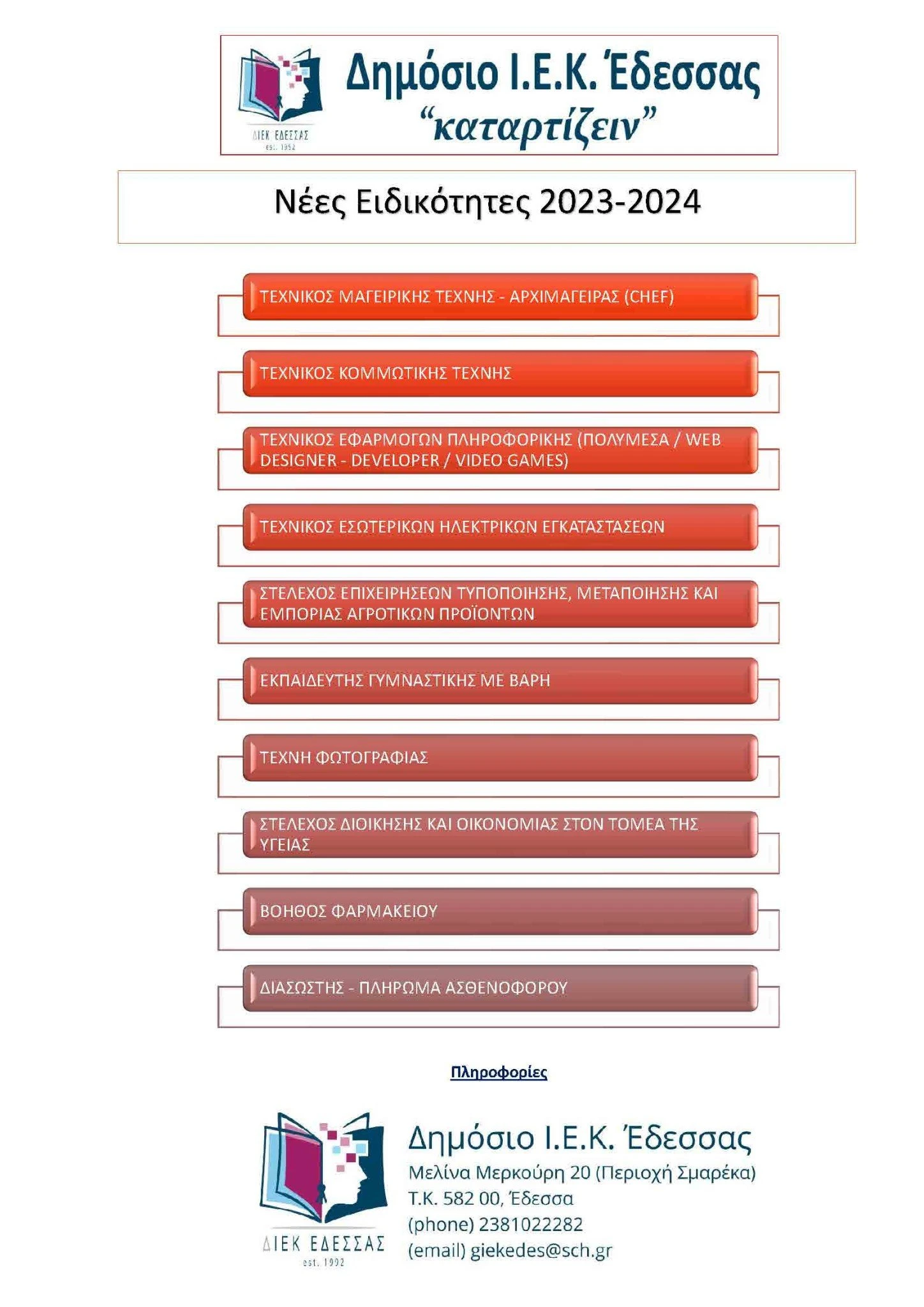 ΔΙΕΚ ΕΔΕΣΣΑΣ
est. 1992

Δημόσιο Ι.Ε.Κ. Έδεσσας
“καταρτίζειν”

Νέες Ειδικότητες 2023-2024

ΤΕΧΝΙΚΟΣ ΜΑΓΕΙΡΙΚΗΣ ΤΕΧΝΗΣ - ΑΡΧΙΜΑΓΕΙΡΑΣ (CHEF)

ΤΕΧΝΙΚΟΣ ΚΟΜΜΩΤΙΚΗΣ ΤΕΧΝΗΣ

ΤΕΧΝΙΚΟΣ ΕΦΑΡΜΟΓΩΝ ΠΛΗΡΟΦΟΡΙΚΗΣ (ΠΟΛΥΜΕΣΑ / WEB DESIGNER - DEVELOPER / VIDEO GAMES)

ΤΕΧΝΙΚΟΣ ΕΣΩΤΕΡΙΚΩΝ ΗΛΕΚΤΡΙΚΩΝ ΕΓΚΑΤΑΣΤΑΣΕΩΝ

ΣΤΕΛΕΧΟΣ ΕΠΙΧΕΙΡΗΣΕΩΝ ΤΥΠΟΠΟΙΗΣΗΣ, ΜΕΤΑΠΟΙΗΣΗΣ ΚΑΙ ΕΜΠΟΡΙΑΣ ΑΓΡΟΤΙΚΩΝ ΠΡΟΪΟΝΤΩΝ

ΕΚΠΑΙΔΕΥΤΗΣ ΓΥΜΝΑΣΤΙΚΗΣ ΜΕ ΒΑΡΗ

ΤΕΧΝΗ ΦΩΤΟΓΡΑΦΙΑΣ

ΣΤΕΛΕΧΟΣ ΔΙΟΙΚΗΣΗΣ ΚΑΙ ΟΙΚΟΝΟΜΙΑΣ ΣΤΟΝ ΤΟΜΕΑ ΤΗΣ ΥΓΕΙΑΣ

ΒΟΗΘΟΣ ΦΑΡΜΑΚΕΙΟΥ

ΔΙΑΣΩΣΤΗΣ - ΠΛΗΡΩΜΑ ΑΣΘΕΝΟΦΟΡΟΥ

Πληροφορίες

ΔΙΕΚ ΕΔΕΣΣΑΣ
est. 1992

Δημόσιο Ι.Ε.Κ. Έδεσσας
Μελίνα Μερκούρη 20 (Περιοχή Σμαρέκα)
Τ.Κ. 582 00, Έδεσσα
(phone) 2381022282
(email) giekedes@sch.gr